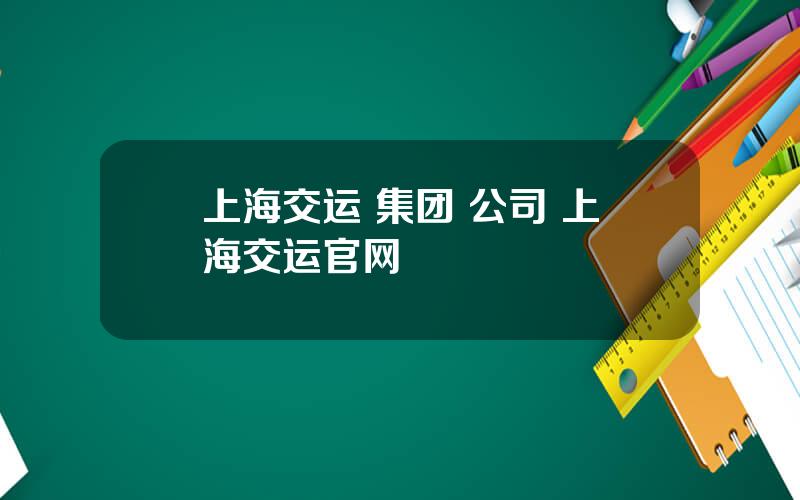 上海交运 集团 公司 上海交运官网